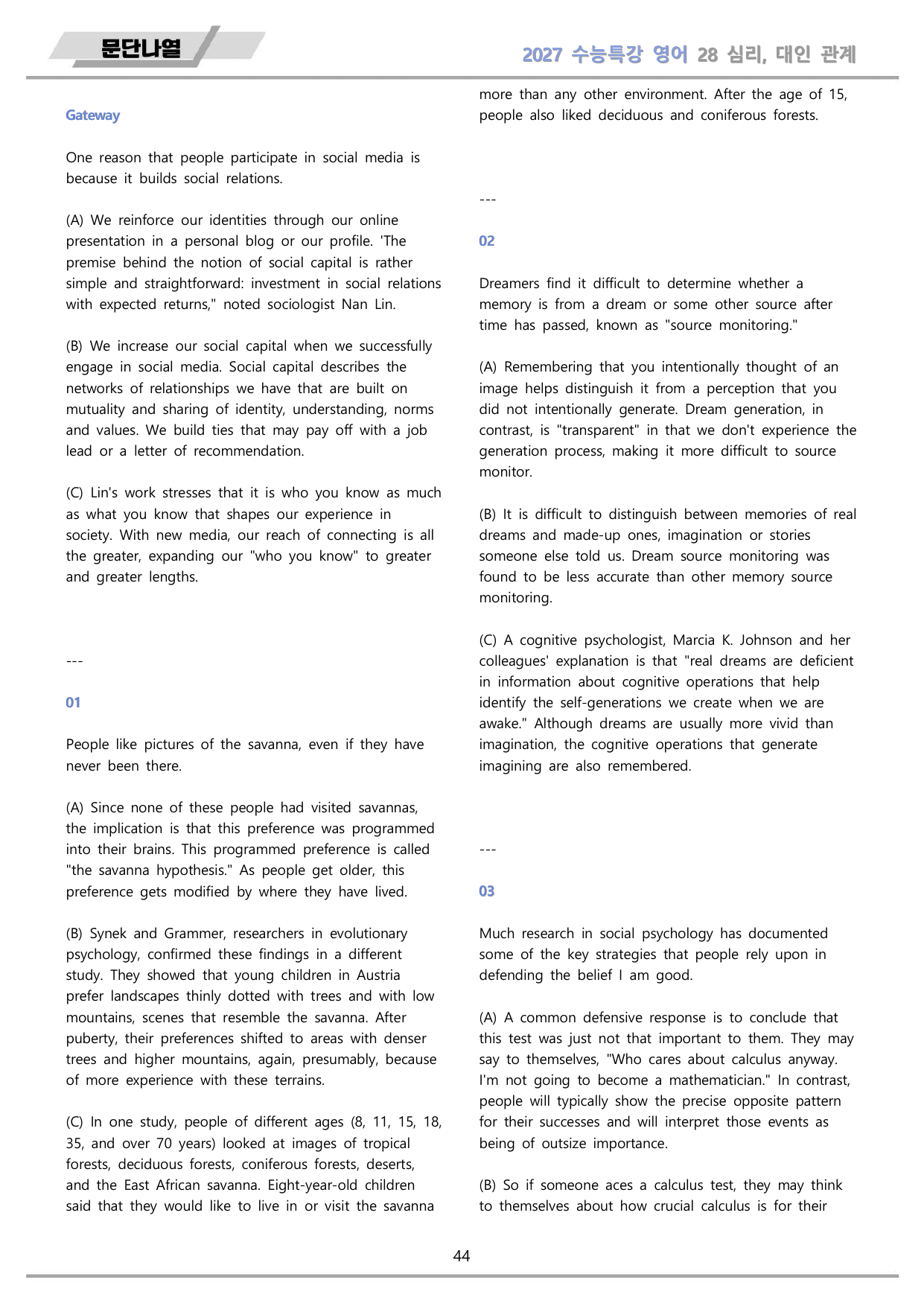 문단나열

2027 수능특강 영어 28 심리, 대인 관계

Gateway

One reason that people participate in social media is because it builds social relations.

(A) We reinforce our identities through our online presentation in a personal blog or our profile. 'The premise behind the notion of social capital is rather simple and straightforward: investment in social relations with expected returns," noted sociologist Nan Lin.

(B) We increase our social capital when we successfully engage in social media. Social capital describes the networks of relationships we have that are built on mutuality and sharing of identity, understanding, norms and values. We build ties that may pay off with a job lead or a letter of recommendation.

(C) Lin's work stresses that it is who you know as much as what you know that shapes our experience in society. With new media, our reach of connecting is all the greater, expanding our "who you know" to greater and greater lengths.

---

01

People like pictures of the savanna, even if they have never been there.

(A) Since none of these people had visited savannas, the implication is that this preference was programmed into their brains. This programmed preference is called "the savanna hypothesis." As people get older, this preference gets modified by where they have lived.

(B) Synek and Grammer, researchers in evolutionary psychology, confirmed these findings in a different study. They showed that young children in Austria prefer landscapes thinly dotted with trees and with low mountains, scenes that resemble the savanna. After puberty, their preferences shifted to areas with denser trees and higher mountains, again, presumably, because of more experience with these terrains.

(C) In one study, people of different ages (8, 11, 15, 18, 35, and over 70 years) looked at images of tropical forests, deciduous forests, coniferous forests, deserts, and the East African savanna. Eight-year-old children said that they would like to live in or visit the savanna more than any other environment. After the age of 15, people also liked deciduous and coniferous forests.

---

02

Dreamers find it difficult to determine whether a memory is from a dream or some other source after time has passed, known as "source monitoring."

(A) Remembering that you intentionally thought of an image helps distinguish it from a perception that you did not intentionally generate. Dream generation, in contrast, is "transparent" in that we don't experience the generation process, making it more difficult to source monitor.

(B) It is difficult to distinguish between memories of real dreams and made-up ones, imagination or stories someone else told us. Dream source monitoring was found to be less accurate than other memory source monitoring.

(C) A cognitive psychologist, Marcia K. Johnson and her colleagues' explanation is that "real dreams are deficient in information about cognitive operations that help identify the self-generations we create when we are awake." Although dreams are usually more vivid than imagination, the cognitive operations that generate imagining are also remembered.

---

03

Much research in social psychology has documented some of the key strategies that people rely upon in defending the belief I am good.

(A) A common defensive response is to conclude that this test was just not that important to them. They may say to themselves, "Who cares about calculus anyway. I'm not going to become a mathematician." In contrast, people will typically show the precise opposite pattern for their successes and will interpret those events as being of outsize importance.

(B) So if someone aces a calculus test, they may think to themselves about how crucial calculus is for their

44